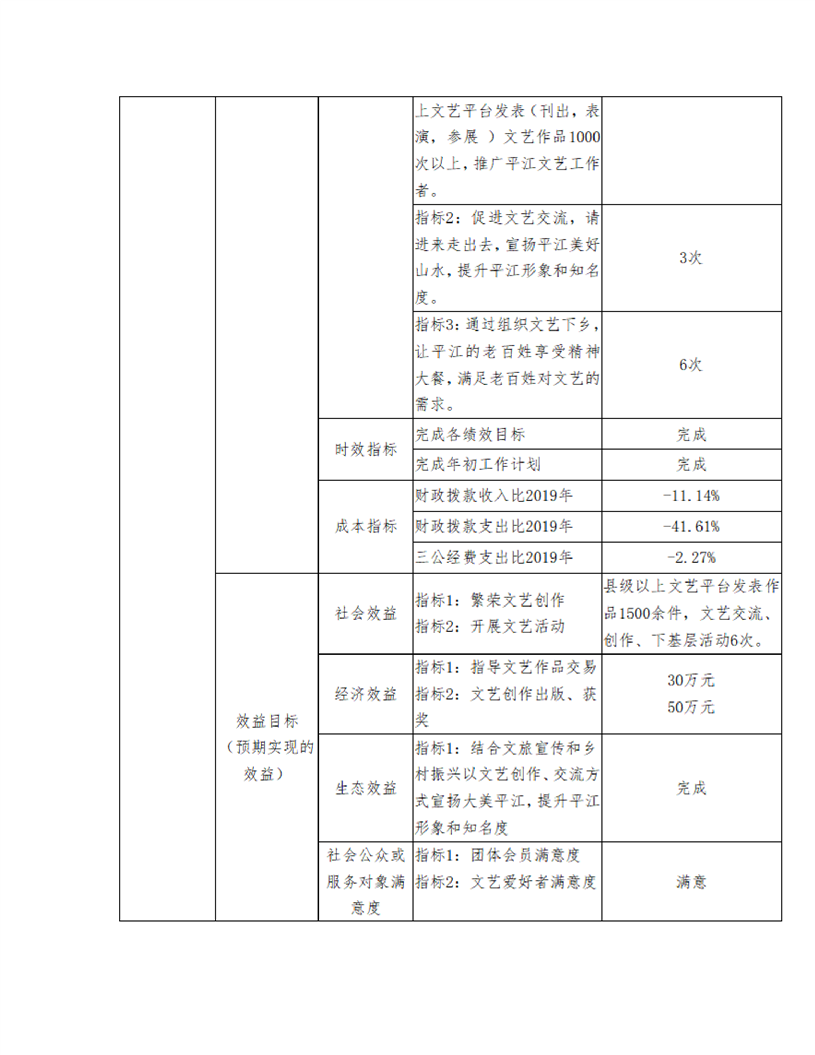 | | | | | |
|---|---|---|---|---|
| | | | 上文艺平台发表（刊出，表演，参展 ）文艺作品1000次以上，推广平江文艺工作者。 | |
| | | | 指标2：促进文艺交流，请进来走出去，宣扬平江美好山水，提升平江形象和知名度。 | 3次 |
| | | | 指标3：通过组织文艺下乡，让平江的老百姓享受精神大餐，满足老百姓对文艺的需求。 | 6次 |
| | | 时效指标 | 完成各绩效目标 | 完成 |
| | | | 完成年初工作计划 | 完成 |
| | | 成本指标 | 财政拨款收入比2019年 | -11.14% |
| | | | 财政拨款支出比2019年 | -41.61% |
| | | | 三公经费支出比2019年 | -2.27% |
| | 效益目标（预期实现的效益） | 社会效益 | 指标1：繁荣文艺创作 指标2：开展文艺活动 | 县级以上文艺平台发表作品1500余件，文艺交流、创作、下基层活动6次。 |
| | | 经济效益 | 指标1：指导文艺作品交易 指标2：文艺创作出版、获奖 | 30万元 50万元 |
| | | 生态效益 | 指标1：结合文旅宣传和乡村振兴以文艺创作、交流方式宣扬大美平江，提升平江形象和知名度 | 完成 |
| | | 社会公众或服务对象满意度 | 指标1：团体会员满意度 指标2：文艺爱好者满意度 | 满意 |